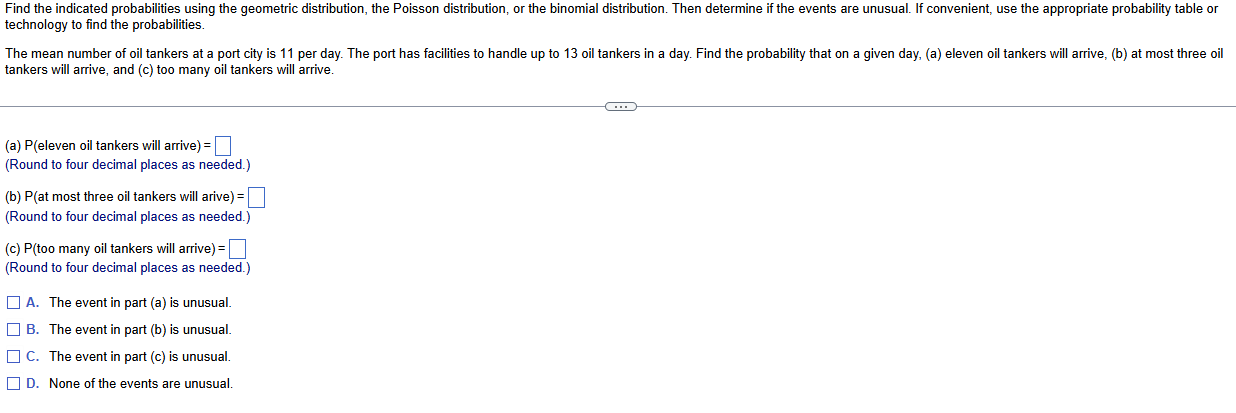 Find the indicated probabilities using the geometric distribution, the Poisson distribution, or the binomial distribution. Then determine if the events are unusual. If convenient, use the appropriate probability table or technology to find the probabilities.

The mean number of oil tankers at a port city is 11 per day. The port has facilities to handle up to 13 oil tankers in a day. Find the probability that on a given day, (a) eleven oil tankers will arrive, (b) at most three oil tankers will arrive, and (c) too many oil tankers will arrive.

...

(a) P(eleven oil tankers will arrive) = 
(Round to four decimal places as needed.)

(b) P(at most three oil tankers will arive) = 
(Round to four decimal places as needed.)

(c) P(too many oil tankers will arrive) = 
(Round to four decimal places as needed.)

A. The event in part (a) is unusual.
B. The event in part (b) is unusual.
C. The event in part (c) is unusual.
D. None of the events are unusual.